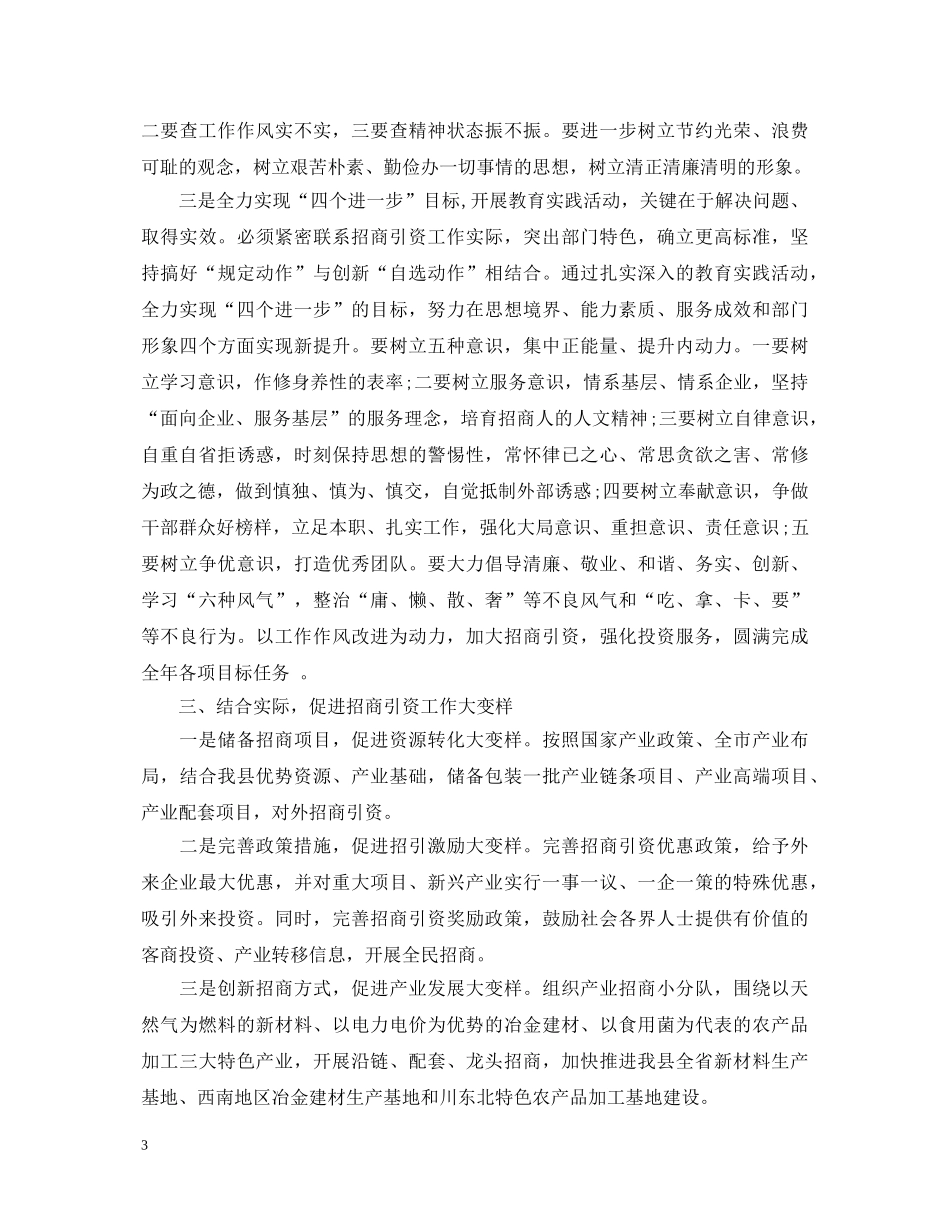 二要查工作作风实不实，三要查精神状态振不振。要进一步树立节约光荣、浪费可耻的观念，树立艰苦朴素、勤俭办一切事情的思想，树立清正清廉清明的形象。

三是全力实现“四个进一步”目标,开展教育实践活动，关键在于解决问题、取得实效。必须紧密联系招商引资工作实际，突出部门特色，确立更高标准，坚持搞好“规定动作”与创新“自选动作”相结合。通过扎实深入的教育实践活动，全力实现“四个进一步”的目标，努力在思想境界、能力素质、服务成效和部门形象四个方面实现新提升。要树立五种意识，集中正能量、提升内动力。一要树立学习意识，作修身养性的表率;二要树立服务意识，情系基层、情系企业，坚持“面向企业、服务基层”的服务理念，培育招商人的人文精神;三要树立自律意识，自重自省拒诱惑，时刻保持思想的警惕性，常怀律已之心、常思贪欲之害、常修为政之德，做到慎独、慎为、慎交，自觉抵制外部诱惑;四要树立奉献意识，争做干部群众好榜样，立足本职、扎实工作，强化大局意识、重担意识、责任意识;五要树立争优意识，打造优秀团队。要大力倡导清廉、敬业、和谐、务实、创新、学习“六种风气”，整治“庸、懒、散、奢”等不良风气和“吃、拿、卡、要”等不良行为。以工作作风改进为动力，加大招商引资，强化投资服务，圆满完成全年各项目标任务 。

三、结合实际，促进招商引资工作大变样

一是储备招商项目，促进资源转化大变样。按照国家产业政策、全市产业布局，结合我县优势资源、产业基础，储备包装一批产业链条项目、产业高端项目、产业配套项目，对外招商引资。

二是完善政策措施，促进招引激励大变样。完善招商引资优惠政策，给予外来企业最大优惠，并对重大项目、新兴产业实行一事一议、一企一策的特殊优惠，吸引外来投资。同时，完善招商引资奖励政策，鼓励社会各界人士提供有价值的客商投资、产业转移信息，开展全民招商。

三是创新招商方式，促进产业发展大变样。组织产业招商小分队，围绕以天然气为燃料的新材料、以电力电价为优势的冶金建材、以食用菌为代表的农产品加工三大特色产业，开展沿链、配套、龙头招商，加快推进我县全省新材料生产基地、西南地区冶金建材生产基地和川东北特色农产品加工基地建设。

3